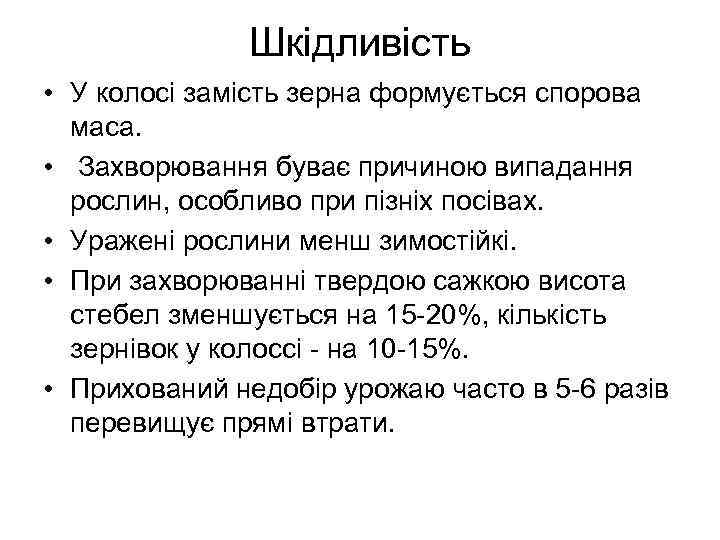 Шкідливість

• У колосі замість зерна формується спорова маса.
• Захворювання буває причиною випадання рослин, особливо при пізніх посівах.
• Уражені рослини менш зимостійкі.
• При захворюванні твердою сажкою висота стебел зменшується на 15-20%, кількість зернівок у колоссі - на 10-15%.
• Прихований недобір урожаю часто в 5-6 разів перевищує прямі втрати.